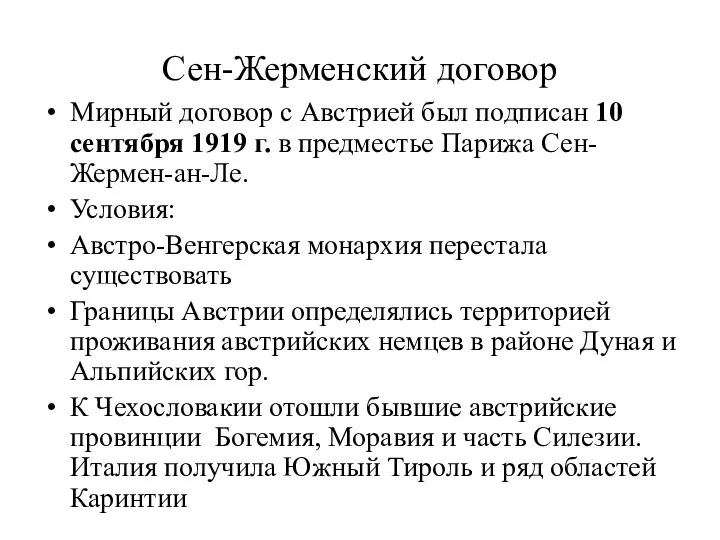 Сен-Жерменский договор

• Мирный договор с Австрией был подписан 10 сентября 1919 г. в предместье Парижа Сен-Жермен-ан-Ле.
• Условия:
• Австро-Венгерская монархия перестала существовать
• Границы Австрии определялись территорией проживания австрийских немцев в районе Дуная и Альпийских гор.
• К Чехословакии отошли бывшие австрийские провинции Богемия, Моравия и часть Силезии. Италия получила Южный Тироль и ряд областей Каринтии